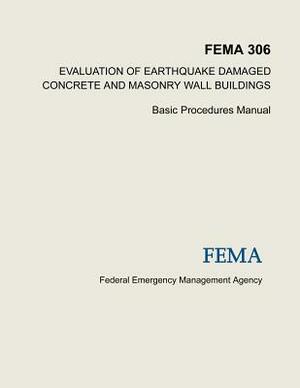 FEMA 306

EVALUATION OF EARTHQUAKE DAMAGED CONCRETE AND MASONRY WALL BUILDINGS

Basic Procedures Manual

FEMA

Federal Emergency Management Agency